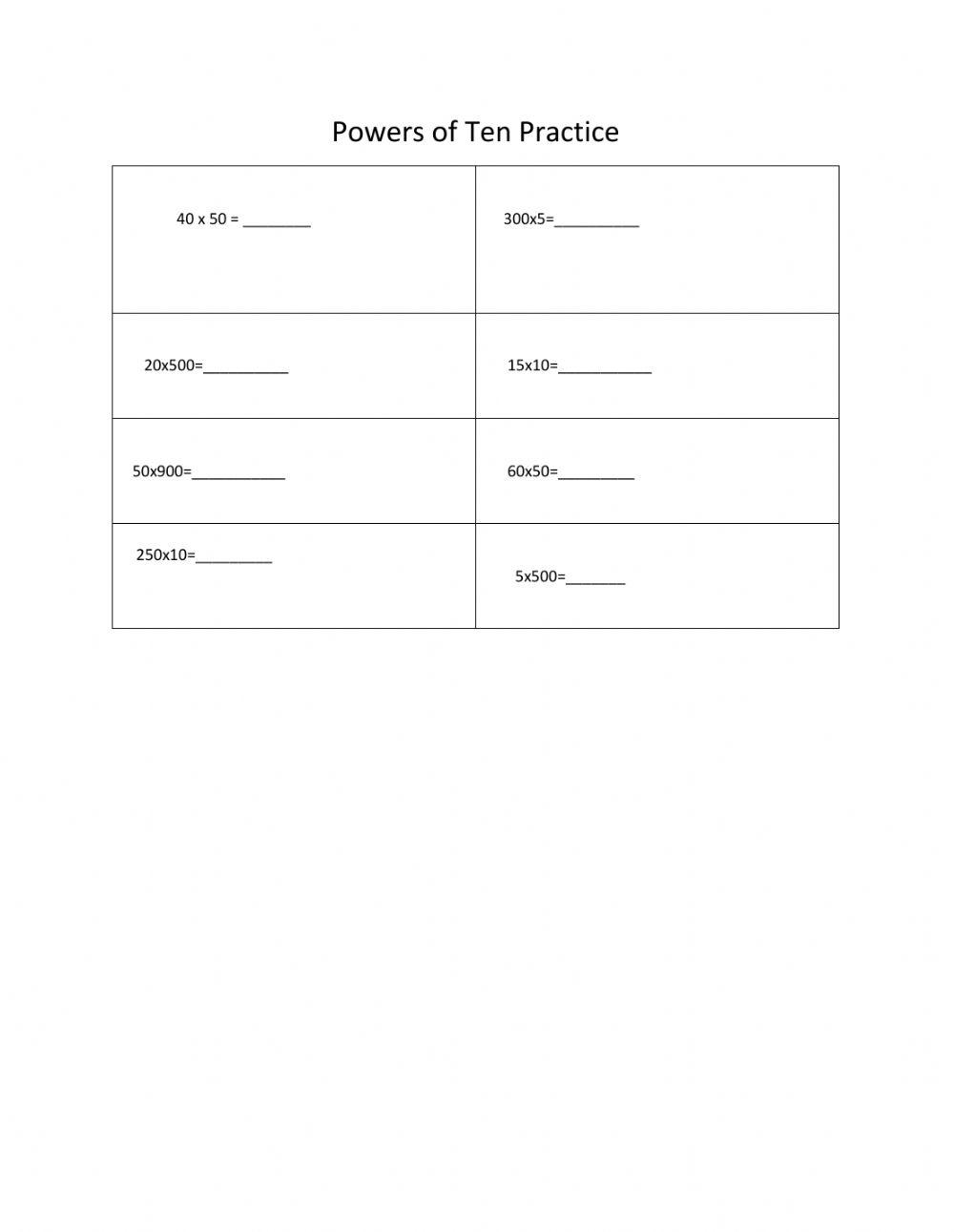 Powers of Ten Practice

| | |
|---|---|
| 40 x 50 = ________ | 300x5=__________ |
| 20x500=__________ | 15x10=___________ |
| 50x900=___________ | 60x50=_________ |
| 250x10=_________ | 5x500=_______ |